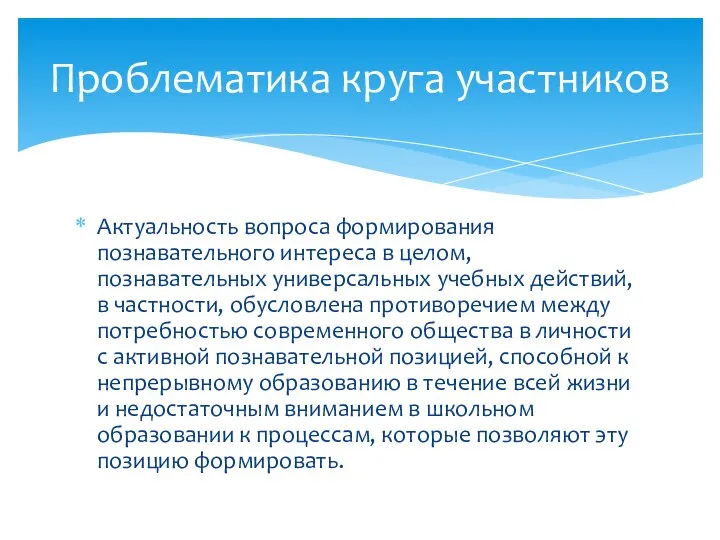 Проблематика круга участников

* Актуальность вопроса формирования познавательного интереса в целом, познавательных универсальных учебных действий, в частности, обусловлена противоречием между потребностью современного общества в личности с активной познавательной позицией, способной к непрерывному образованию в течение всей жизни и недостаточным вниманием в школьном образовании к процессам, которые позволяют эту позицию формировать.